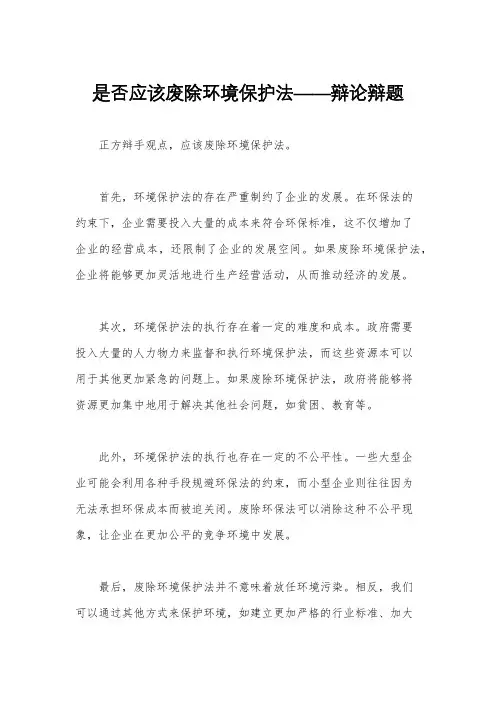 是否应该废除环境保护法——辩论辩题

正方辩手观点，应该废除环境保护法。

首先，环境保护法的存在严重制约了企业的发展。在环保法的约束下，企业需要投入大量的成本来符合环保标准，这不仅增加了企业的经营成本，还限制了企业的发展空间。如果废除环境保护法，企业将能够更加灵活地进行生产经营活动，从而推动经济的发展。

其次，环境保护法的执行存在着一定的难度和成本。政府需要投入大量的人力物力来监督和执行环境保护法，而这些资源本可以用于其他更加紧急的问题上。如果废除环境保护法，政府将能够将资源更加集中地用于解决其他社会问题，如贫困、教育等。

此外，环境保护法的执行也存在一定的不公平性。一些大型企业可能会利用各种手段规避环保法的约束，而小型企业则往往因为无法承担环保成本而被迫关闭。废除环保法可以消除这种不公平现象，让企业在更加公平的竞争环境中发展。

最后，废除环境保护法并不意味着放任环境污染。相反，我们可以通过其他方式来保护环境，如建立更加严格的行业标准、加大